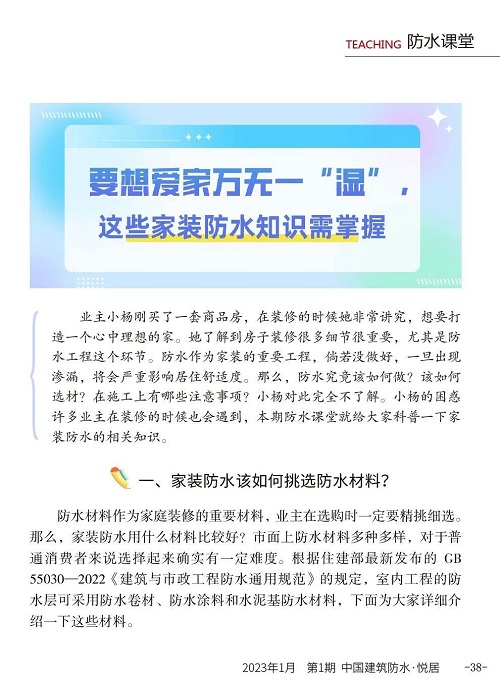 TEACHING 防水课堂

要想爱家万无一“湿”，
这些家装防水知识需掌握

业主小杨刚买了一套商品房，在装修的时候她非常讲究，想要打造一个心中理想的家。她了解到房子装修很多细节很重要，尤其是防水工程这个环节。防水作为家装的重要工程，倘若没做好，一旦出现渗漏，将会严重影响居住舒适度。那么，防水究竟该如何做？该如何选材？在施工上有哪些注意事项？小杨对此完全不了解。小杨的困惑许多业主在装修的时候也会遇到，本期防水课堂就给大家科普一下家装防水的相关知识。

一、家装防水该如何挑选防水材料？

防水材料作为家庭装修的重要材料，业主在选购时一定要精挑细选。那么，家装防水用什么材料比较好？市面上防水材料多种多样，对于普通消费者来说选择起来确实有一定难度。根据住建部最新发布的 GB 55030—2022《建筑与市政工程防水通用规范》的规定，室内工程的防水层可采用防水卷材、防水涂料和水泥基防水材料，下面为大家详细介绍一下这些材料。

2023年1月 第1期 中国建筑防水·悦居 -38-